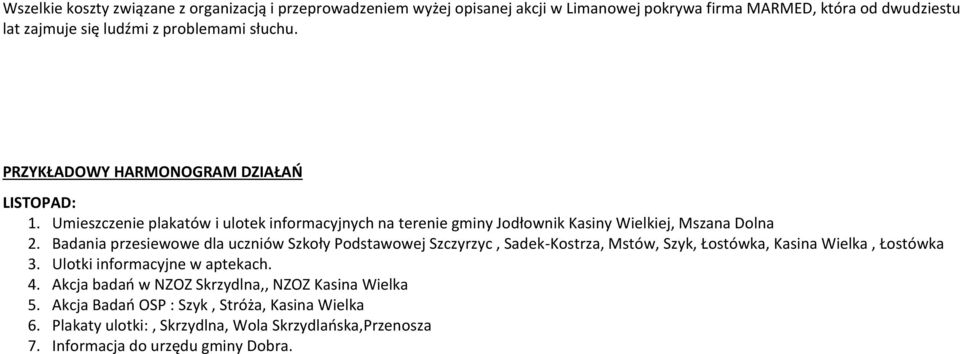 Wszelkie koszty związane z organizacją i przeprowadzeniem wyżej opisanej akcji w Limanowej pokrywa firma MARMED, która od dwudziestu lat zajmuje się ludźmi z problemami słuchu.

PRZYKŁADOWY HARMONOGRAM DZIAŁAŃ

LISTOPAD:
1. Umieszczenie plakatów i ulotek informacyjnych na terenie gminy Jodłownik Kasiny Wielkiej, Mszana Dolna
2. Badania przesiewowe dla uczniów Szkoły Podstawowej Szczyrzyc , Sadek-Kostrza, Mstów, Szyk, Łostówka, Kasina Wielka , Łostówka
3. Ulotki informacyjne w aptekach.
4. Akcja badań w NZOZ Skrzydlna,, NZOZ Kasina Wielka
5. Akcja Badań OSP : Szyk , Stróża, Kasina Wielka
6. Plakaty ulotki: , Skrzydlna, Wola Skrzydlańska,Przenosza
7. Informacja do urzędu gminy Dobra.